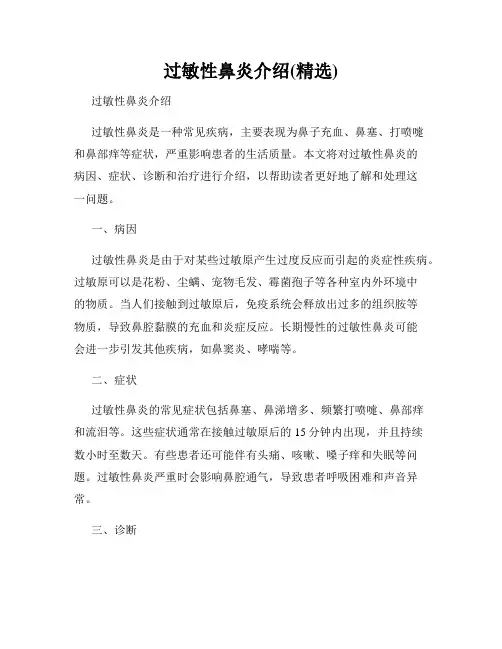 过敏性鼻炎介绍(精选)

过敏性鼻炎介绍

过敏性鼻炎是一种常见疾病，主要表现为鼻子充血、鼻塞、打喷嚏和鼻部痒等症状，严重影响患者的生活质量。本文将对过敏性鼻炎的病因、症状、诊断和治疗进行介绍，以帮助读者更好地了解和处理这一问题。

一、病因

过敏性鼻炎是由于对某些过敏原产生过度反应而引起的炎症性疾病。过敏原可以是花粉、尘螨、宠物毛发、霉菌孢子等各种室内外环境中的物质。当人们接触到过敏原后，免疫系统会释放出过多的组织胺等物质，导致鼻腔黏膜的充血和炎症反应。长期慢性的过敏性鼻炎可能会进一步引发其他疾病，如鼻窦炎、哮喘等。

二、症状

过敏性鼻炎的常见症状包括鼻塞、鼻涕增多、频繁打喷嚏、鼻部痒和流泪等。这些症状通常在接触过敏原后的 15 分钟内出现，并且持续数小时至数天。有些患者还可能伴有头痛、咳嗽、嗓子痒和失眠等问题。过敏性鼻炎严重时会影响鼻腔通气，导致患者呼吸困难和声音异常。

三、诊断